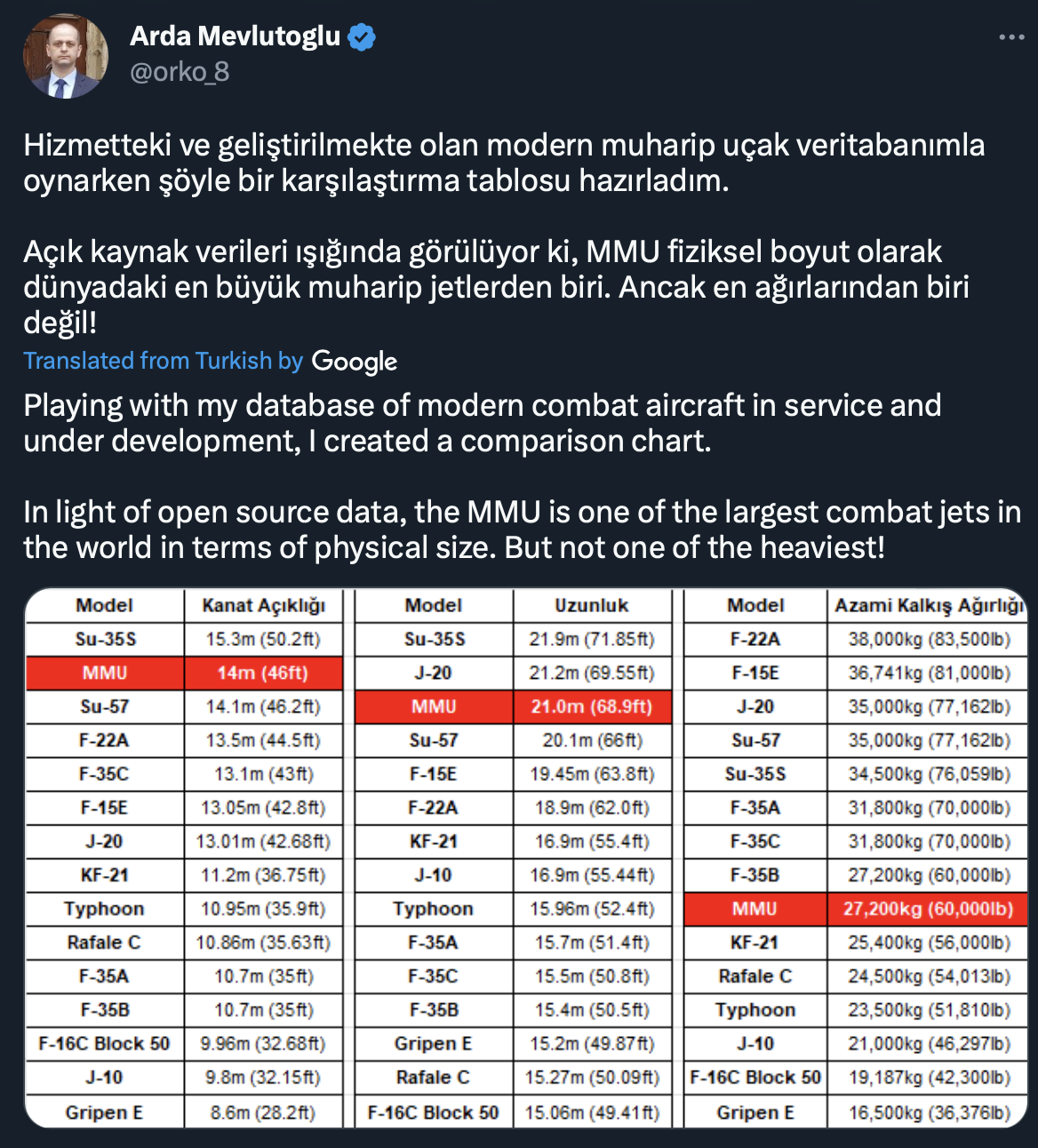 Arda Mevlutoglu
@orko_8

Hizmetteki ve geliştirilmekte olan modern muharip uçak veritabanımla oynarken şöyle bir karşılaştırma tablosu hazırladım.

Açık kaynak verileri ışığında görülüyor ki, MMU fiziksel boyut olarak dünyadaki en büyük muharip jetlerden biri. Ancak en ağırlarından biri değil!

Translated from Turkish by Google

Playing with my database of modern combat aircraft in service and under development, I created a comparison chart.

In light of open source data, the MMU is one of the largest combat jets in the world in terms of physical size. But not one of the heaviest!

| Model | Kanat Açıklığı |
|---|---|
| Su-35S | 15.3m (50.2ft) |
| MMU | 14m (46ft) |
| Su-57 | 14.1m (46.2ft) |
| F-22A | 13.5m (44.5ft) |
| F-35C | 13.1m (43ft) |
| F-15E | 13.05m (42.8ft) |
| J-20 | 13.01m (42.68ft) |
| KF-21 | 11.2m (36.75ft) |
| Typhoon | 10.95m (35.9ft) |
| Rafale C | 10.86m (35.63ft) |
| F-35A | 10.7m (35ft) |
| F-35B | 10.7m (35ft) |
| F-16C Block 50 | 9.96m (32.68ft) |
| J-10 | 9.8m (32.15ft) |
| Gripen E | 8.6m (28.2ft) |

| Model | Uzunluk |
|---|---|
| Su-35S | 21.9m (71.85ft) |
| J-20 | 21.2m (69.55ft) |
| MMU | 21.0m (68.9ft) |
| Su-57 | 20.1m (66ft) |
| F-15E | 19.45m (63.8ft) |
| F-22A | 18.9m (62.0ft) |
| KF-21 | 16.9m (55.4ft) |
| J-10 | 16.9m (55.44ft) |
| Typhoon | 15.96m (52.4ft) |
| F-35A | 15.7m (51.4ft) |
| F-35C | 15.5m (50.8ft) |
| F-35B | 15.4m (50.5ft) |
| Gripen E | 15.2m (49.87ft) |
| Rafale C | 15.27m (50.09ft) |
| F-16C Block 50 | 15.06m (49.41ft) |

| Model | Azami Kalkış Ağırlığı |
|---|---|
| F-22A | 38,000kg (83,500lb) |
| F-15E | 36,741kg (81,000lb) |
| J-20 | 35,000kg (77,162lb) |
| Su-57 | 35,000kg (77,162lb) |
| Su-35S | 34,500kg (76,059lb) |
| F-35A | 31,800kg (70,000lb) |
| F-35C | 31,800kg (70,000lb) |
| F-35B | 27,200kg (60,000lb) |
| MMU | 27,200kg (60,000lb) |
| KF-21 | 25,400kg (56,000lb) |
| Rafale C | 24,500kg (54,013lb) |
| Typhoon | 23,500kg (51,810lb) |
| J-10 | 21,000kg (46,297lb) |
| F-16C Block 50 | 19,187kg (42,300lb) |
| Gripen E | 16,500kg (36,376lb) |